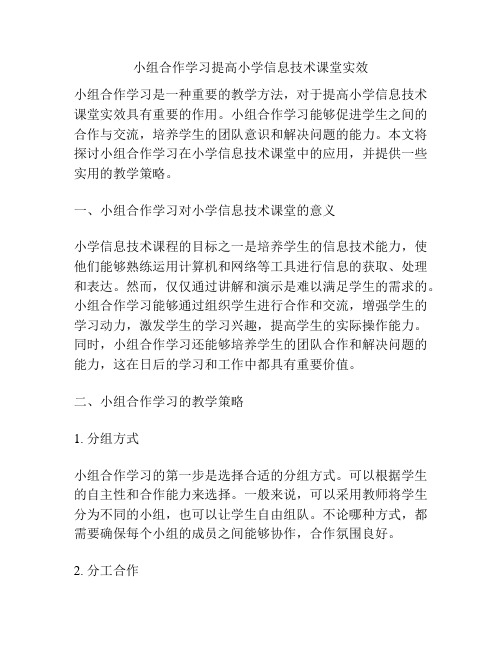 小组合作学习提高小学信息技术课堂实效

小组合作学习是一种重要的教学方法，对于提高小学信息技术课堂实效具有重要的作用。小组合作学习能够促进学生之间的合作与交流，培养学生的团队意识和解决问题的能力。本文将探讨小组合作学习在小学信息技术课堂中的应用，并提供一些实用的教学策略。

一、小组合作学习对小学信息技术课堂的意义

小学信息技术课程的目标之一是培养学生的信息技术能力，使他们能够熟练运用计算机和网络等工具进行信息的获取、处理和表达。然而，仅仅通过讲解和演示是难以满足学生的需求的。小组合作学习能够通过组织学生进行合作和交流，增强学生的学习动力，激发学生的学习兴趣，提高学生的实际操作能力。同时，小组合作学习还能够培养学生的团队合作和解决问题的能力，这在日后的学习和工作中都具有重要价值。

二、小组合作学习的教学策略

1. 分组方式

小组合作学习的第一步是选择合适的分组方式。可以根据学生的自主性和合作能力来选择。一般来说，可以采用教师将学生分为不同的小组，也可以让学生自由组队。不论哪种方式，都需要确保每个小组的成员之间能够协作，合作氛围良好。

2. 分工合作